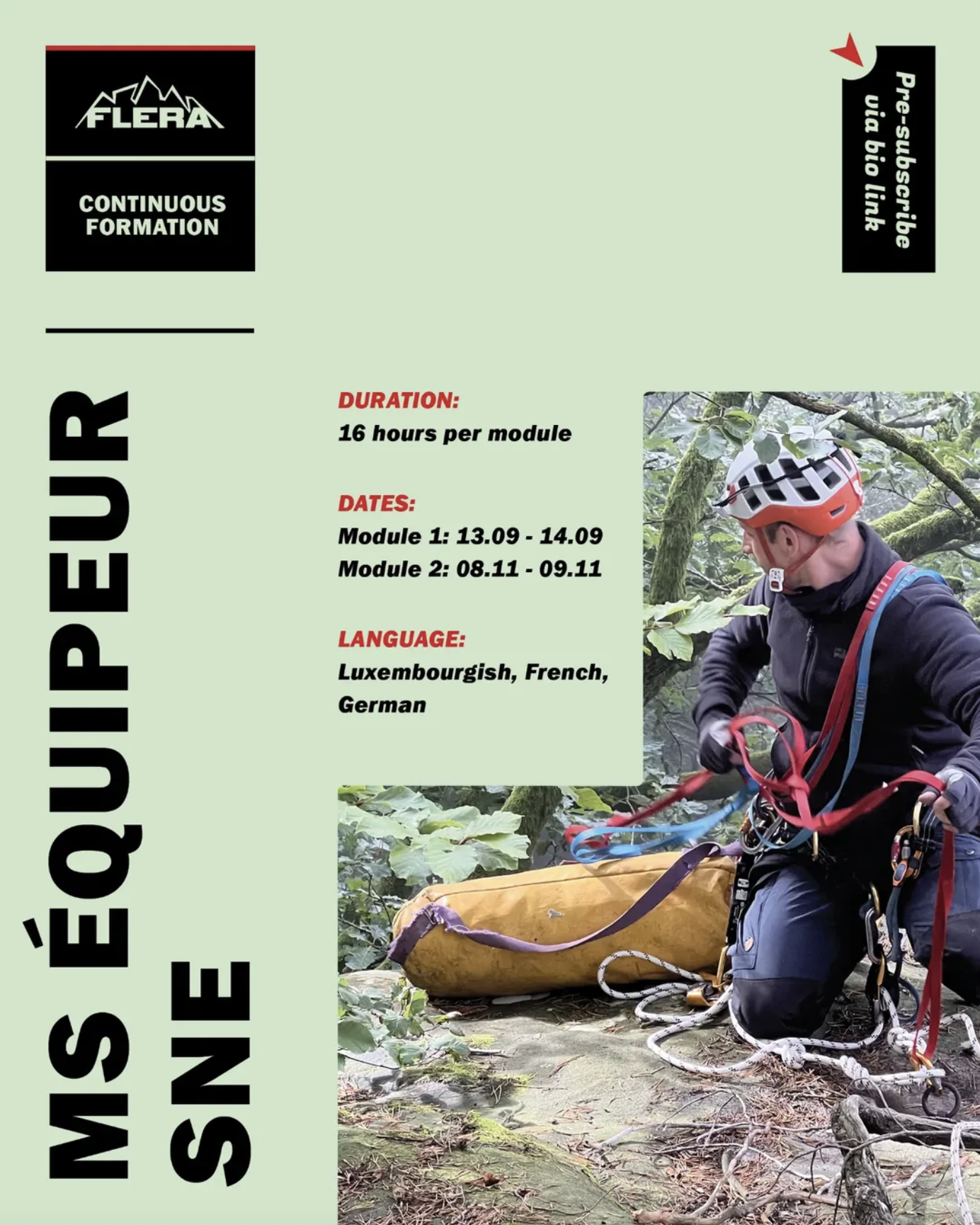 FLERA

CONTINUOUS FORMATION

Pre-subscribe via bio link

MS ÉQUIPEUR SNE

DURATION:
16 hours per module

DATES:
Module 1: 13.09 - 14.09
Module 2: 08.11 - 09.11

LANGUAGE:
Luxembourgish, French, German